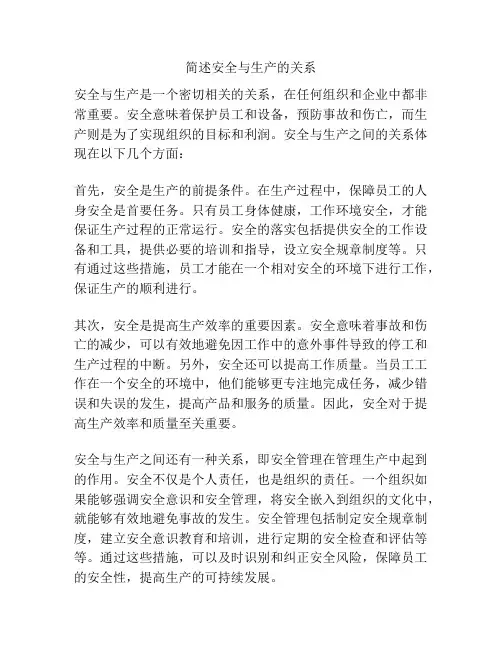 简述安全与生产的关系

安全与生产是一个密切相关的关系，在任何组织和企业中都非常重要。安全意味着保护员工和设备，预防事故和伤亡，而生产则是为了实现组织的目标和利润。安全与生产之间的关系体现在以下几个方面：

首先，安全是生产的前提条件。在生产过程中，保障员工的人身安全是首要任务。只有员工身体健康，工作环境安全，才能保证生产过程的正常运行。安全的落实包括提供安全的工作设备和工具，提供必要的培训和指导，设立安全规章制度等。只有通过这些措施，员工才能在一个相对安全的环境下进行工作，保证生产的顺利进行。

其次，安全是提高生产效率的重要因素。安全意味着事故和伤亡的减少，可以有效地避免因工作中的意外事件导致的停工和生产过程的中断。另外，安全还可以提高工作质量。当员工工作在一个安全的环境中，他们能够更专注地完成任务，减少错误和失误的发生，提高产品和服务的质量。因此，安全对于提高生产效率和质量至关重要。

安全与生产之间还有一种关系，即安全管理在管理生产中起到的作用。安全不仅是个人责任，也是组织的责任。一个组织如果能够强调安全意识和安全管理，将安全嵌入到组织的文化中，就能够有效地避免事故的发生。安全管理包括制定安全规章制度，建立安全意识教育和培训，进行定期的安全检查和评估等等。通过这些措施，可以及时识别和纠正安全风险，保障员工的安全性，提高生产的可持续发展。